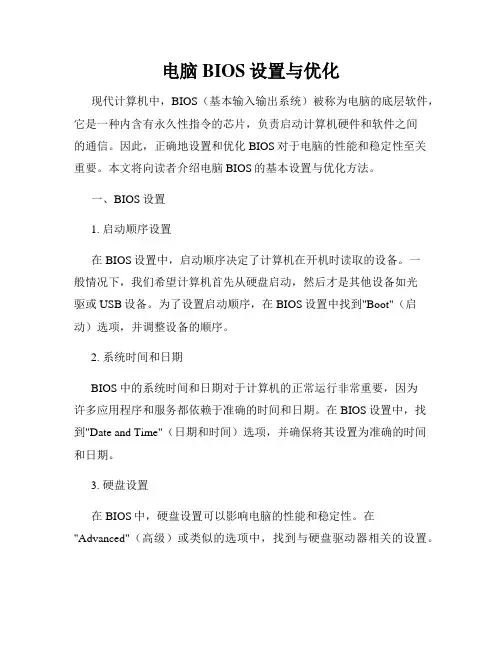 电脑 BIOS 设置与优化

现代计算机中，BIOS（基本输入输出系统）被称为电脑的底层软件，它是一种内含有永久性指令的芯片，负责启动计算机硬件和软件之间的通信。因此，正确地设置和优化 BIOS 对于电脑的性能和稳定性至关重要。本文将向读者介绍电脑 BIOS 的基本设置与优化方法。

一、BIOS 设置

1. 启动顺序设置

在 BIOS 设置中，启动顺序决定了计算机在开机时读取的设备。一般情况下，我们希望计算机首先从硬盘启动，然后才是其他设备如光驱或 USB 设备。为了设置启动顺序，在 BIOS 设置中找到"Boot"（启动）选项，并调整设备的顺序。

2. 系统时间和日期

BIOS 中的系统时间和日期对于计算机的正常运行非常重要，因为许多应用程序和服务都依赖于准确的时间和日期。在 BIOS 设置中，找到"Date and Time"（日期和时间）选项，并确保将其设置为准确的时间和日期。

3. 硬盘设置

在 BIOS 中，硬盘设置可以影响电脑的性能和稳定性。在"Advanced"（高级）或类似的选项中，找到与硬盘驱动器相关的设置。